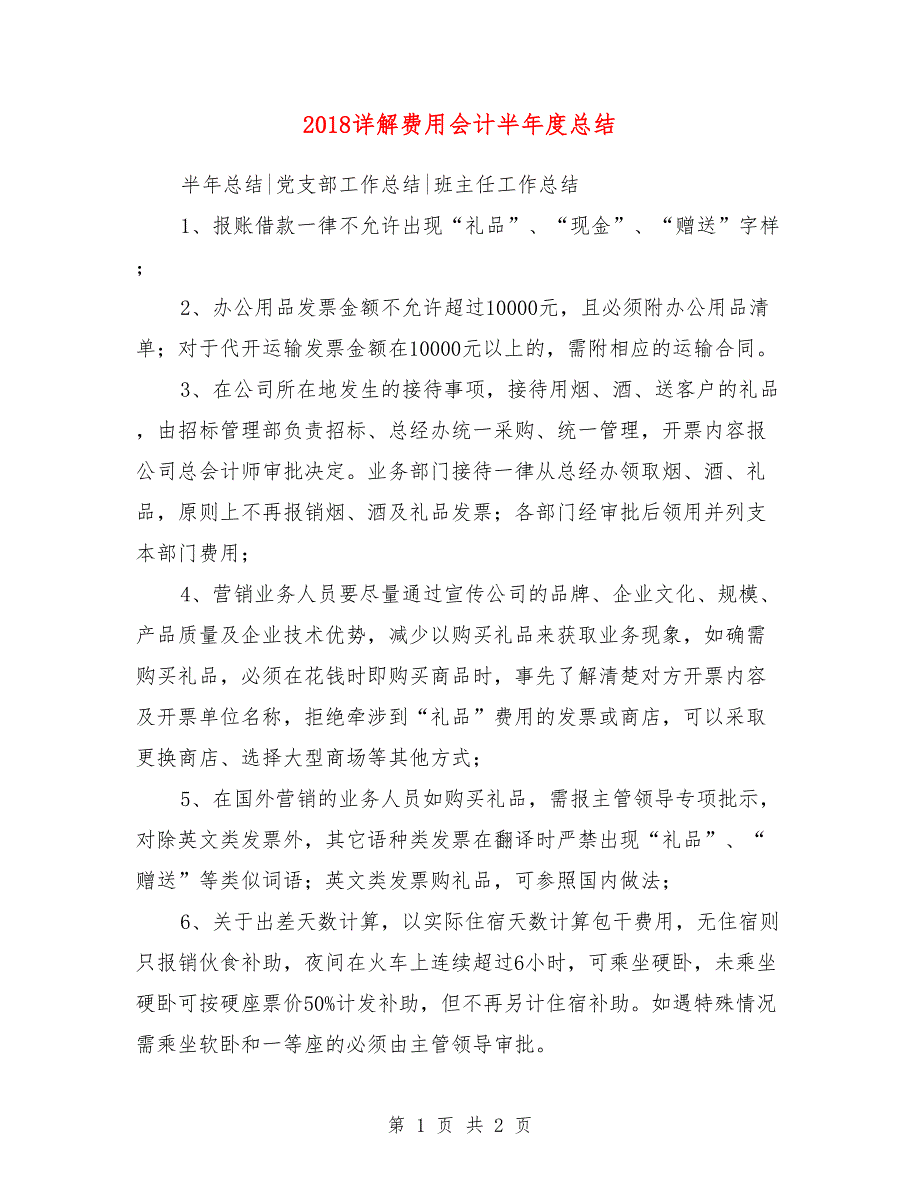 2018详解费用会计半年度总结

半年总结|党支部工作总结|班主任工作总结

1、报账借款一律不允许出现“礼品”、“现金”、“赠送”字样；

2、办公用品发票金额不允许超过10000元，且必须附办公用品清单；对于代开运输发票金额在10000元以上的，需附相应的运输合同。

3、在公司所在地发生的接待事项，接待用烟、酒、送客户的礼品，由招标管理部负责招标、总经办统一采购、统一管理，开票内容报公司总会计师审批决定。业务部门接待一律从总经办领取烟、酒、礼品，原则上不再报销烟、酒及礼品发票；各部门经审批后领用并列支本部门费用；

4、营销业务人员要尽量通过宣传公司的品牌、企业文化、规模、产品质量及企业技术优势，减少以购买礼品来获取业务现象，如确需购买礼品，必须在花钱时即购买商品时，事先了解清楚对方开票内容及开票单位名称，拒绝牵涉到“礼品”费用的发票或商店，可以采取更换商店、选择大型商场等其他方式；

5、在国外营销的业务人员如购买礼品，需报主管领导专项批示，对除英文类发票外，其它语种类发票在翻译时严禁出现“礼品”、“赠送”等类似词语；英文类发票购礼品，可参照国内做法；

6、关于出差天数计算，以实际住宿天数计算包干费用，无住宿则只报销伙食补助，夜间在火车上连续超过6小时，可乘坐硬卧，未乘坐硬卧可按硬座票价50%计发补助，但不再另计住宿补助。如遇特殊情况需乘坐软卧和一等座的必须由主管领导审批。

第 1 页 共 2 页